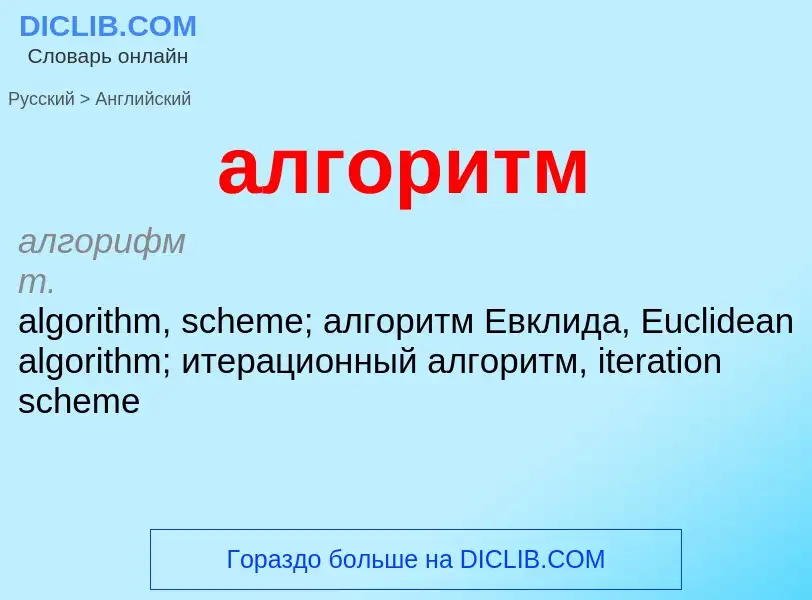 DICLIB.COM
Словарь онлайн

Русский > Английский

алгоритм

алгорифм
m.
algorithm, scheme; алгоритм Евклида, Euclidean algorithm; итерационный алгоритм, iteration scheme

Гораздо больше на DICLIB.COM